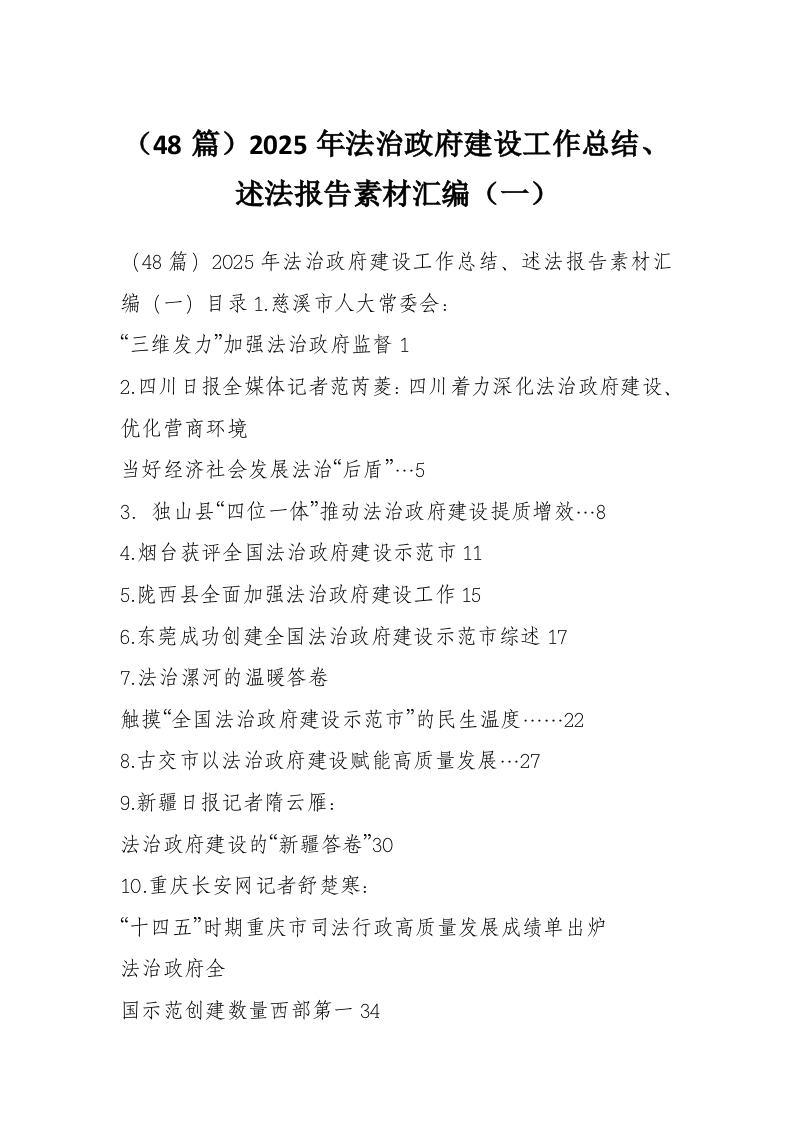 （48 篇）2025 年法治政府建设工作总结、述法报告素材汇编（一）

（48 篇）2025 年法治政府建设工作总结、述法报告素材汇编（一）目录 1.慈溪市人大常委会：

“三维发力”加强法治政府监督 1

2.四川日报全媒体记者范芮菱：四川着力深化法治政府建设、优化营商环境

当好经济社会发展法治“后盾”…5

3. 独山县“四位一体”推动法治政府建设提质增效…8

4.烟台获评全国法治政府建设示范市 11

5.陇西县全面加强法治政府建设工作 15

6.东莞成功创建全国法治政府建设示范市综述 17

7.法治漯河的温暖答卷

触摸“全国法治政府建设示范市”的民生温度……22

8.古交市以法治政府建设赋能高质量发展…27

9.新疆日报记者隋云雁：

法治政府建设的“新疆答卷”30

10.重庆长安网记者舒楚寒：

“十四五”时期重庆市司法行政高质量发展成绩单出炉

法治政府全

国示范创建数量西部第一 34